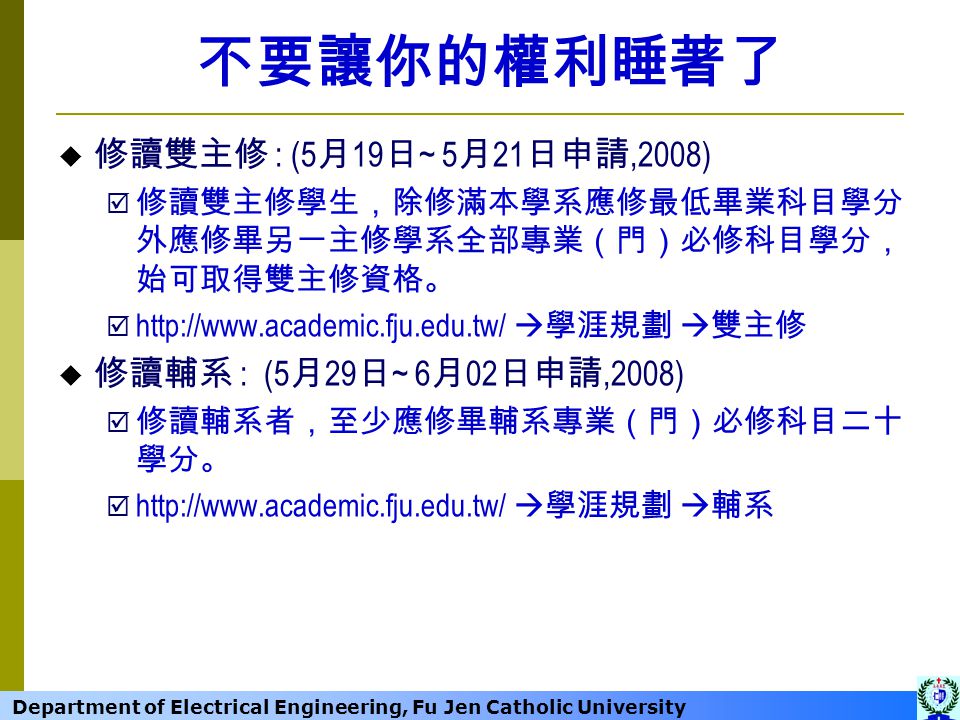 不要讓你的權利睡著了

◆ 修讀雙主修 : (5月19日~5月21日申請,2008)

☑ 修讀雙主修學生，除修滿本學系應修最低畢業科目學分外應修畢另一主修學系全部專業（門）必修科目學分，始可取得雙主修資格。

☑ http://www.academic.fju.edu.tw/ →學涯規劃 →雙主修

◆ 修讀輔系 : (5月29日~6月02日申請,2008)

☑ 修讀輔系者，至少應修畢輔系專業（門）必修科目二十學分。

☑ http://www.academic.fju.edu.tw/ →學涯規劃 →輔系

Department of Electrical Engineering, Fu Jen Catholic University